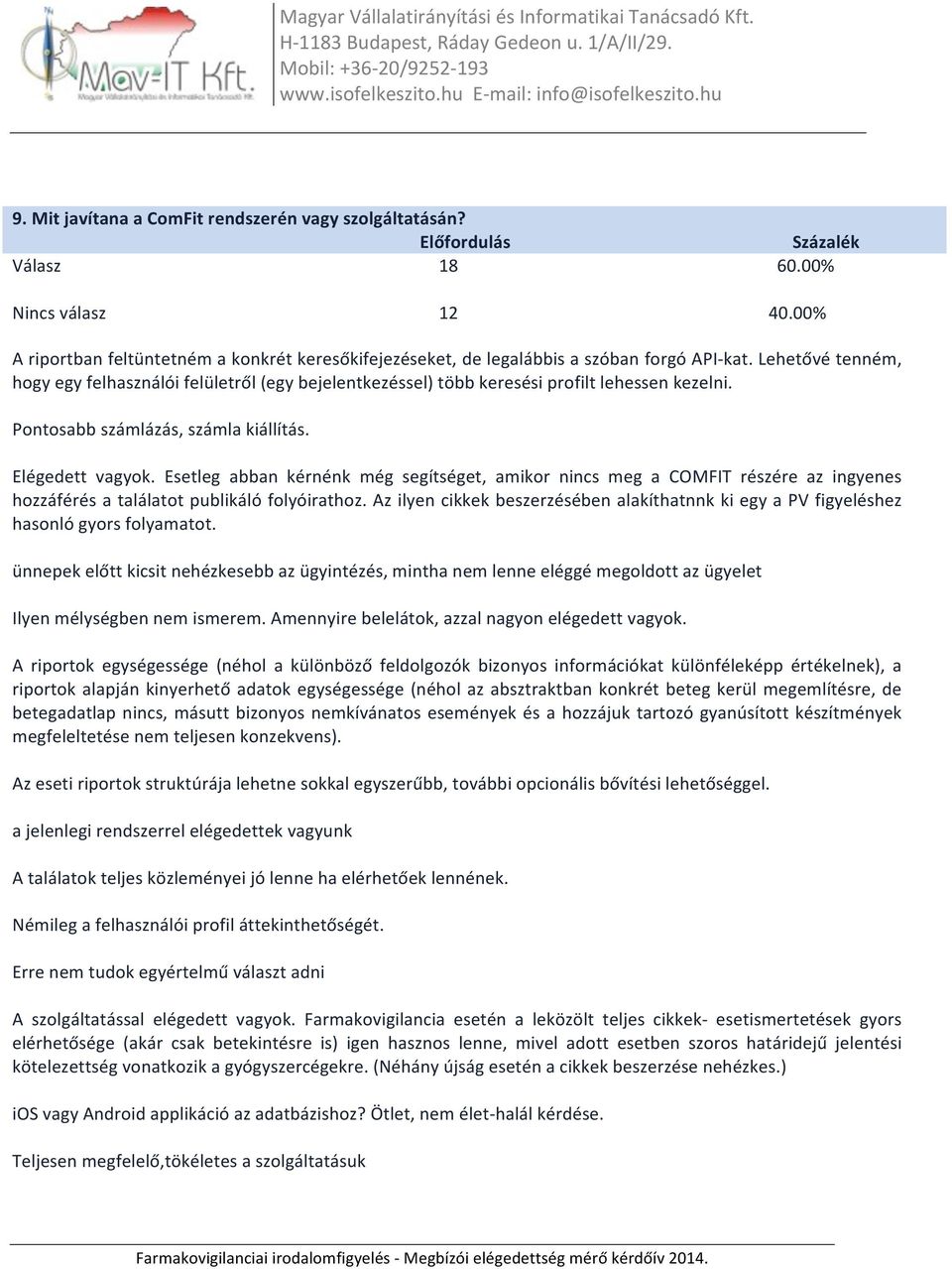 Mav-IT Kft.
Magyar Vállalatirányítási és Informatikai Tanácsadó Kft.

Magyar Vállalatirányítási és Informatikai Tanácsadó Kft.
H-1183 Budapest, Ráday Gedeon u. 1/A/II/29.
Mobil: +36-20/9252-193
www.isofelkeszito.hu E-mail: info@isofelkeszito.hu

9. Mit javítana a ComFit rendszerén vagy szolgáltatásán?

| | Előfordulás | Százalék |
|---|---|---|
| Válasz | 18 | 60.00% |
| Nincs válasz | 12 | 40.00% |

A riportban feltüntetném a konkrét keresőkifejezéseket, de legalábbis a szóban forgó API-kat. Lehetővé tenném, hogy egy felhasználói felületről (egy bejelentkezéssel) több keresési profilt lehessen kezelni.

Pontosabb számlázás, számla kiállítás.

Elégedett vagyok. Esetleg abban kérnénk még segítséget, amikor nincs meg a COMFIT részére az ingyenes hozzáférés a találatot publikáló folyóirathoz. Az ilyen cikkek beszerzésében alakíthatnnk ki egy a PV figyeléshez hasonló gyors folyamatot.

ünnepek előtt kicsit nehézkesebb az ügyintézés, mintha nem lenne eléggé megoldott az ügyelet

Ilyen mélységben nem ismerem. Amennyire belelátok, azzal nagyon elégedett vagyok.

A riportok egységessége (néhol a különböző feldolgozók bizonyos információkat különféleképp értékelnek), a riportok alapján kinyerhető adatok egységessége (néhol az absztraktban konkrét beteg kerül megemlítésre, de betegadatlap nincs, másutt bizonyos nemkívánatos események és a hozzájuk tartozó gyanúsított készítmények megfeleltetése nem teljesen konzekvens).

Az eseti riportok struktúrája lehetne sokkal egyszerűbb, további opcionális bővítési lehetőséggel.

a jelenlegi rendszerrel elégedettek vagyunk

A találatok teljes közleményei jó lenne ha elérhetőek lennének.

Némileg a felhasználói profil áttekinthetőségét.

Erre nem tudok egyértelmű választ adni

A szolgáltatással elégedett vagyok. Farmakovigilancia esetén a leközölt teljes cikkek- esetismertetések gyors elérhetősége (akár csak betekintésre is) igen hasznos lenne, mivel adott esetben szoros határidejű jelentési kötelezettség vonatkozik a gyógyszercégekre. (Néhány újság esetén a cikkek beszerzése nehézkes.)

iOS vagy Android applikáció az adatbázishoz? Ötlet, nem élet-halál kérdése.

Teljesen megfelelő,tökéletes a szolgáltatásuk

Farmakovigilanciai irodalomfigyelés - Megbízói elégedettség mérő kérdőív 2014.